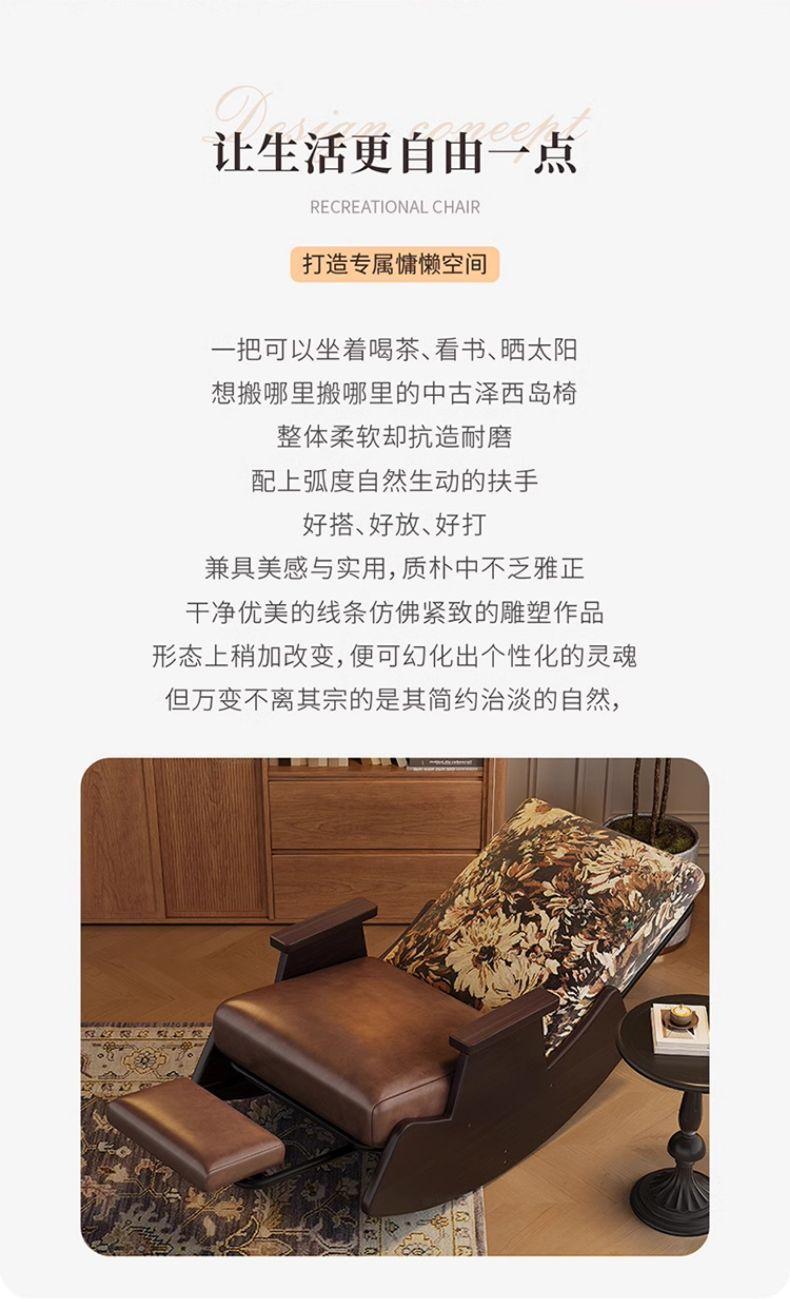 Design concept
让生活更自由一点

RECREATIONAL CHAIR

打造专属慵懒空间

一把可以坐着喝茶、看书、晒太阳
想搬哪里搬哪里的中古泽西岛椅
整体柔软却抗造耐磨
配上弧度自然生动的扶手
好搭、好放、好打
兼具美感与实用，质朴中不乏雅正
干净优美的线条仿佛紧致的雕塑作品
形态上稍加改变，便可幻化出个性化的灵魂
但万变不离其宗的是其简约治淡的自然，